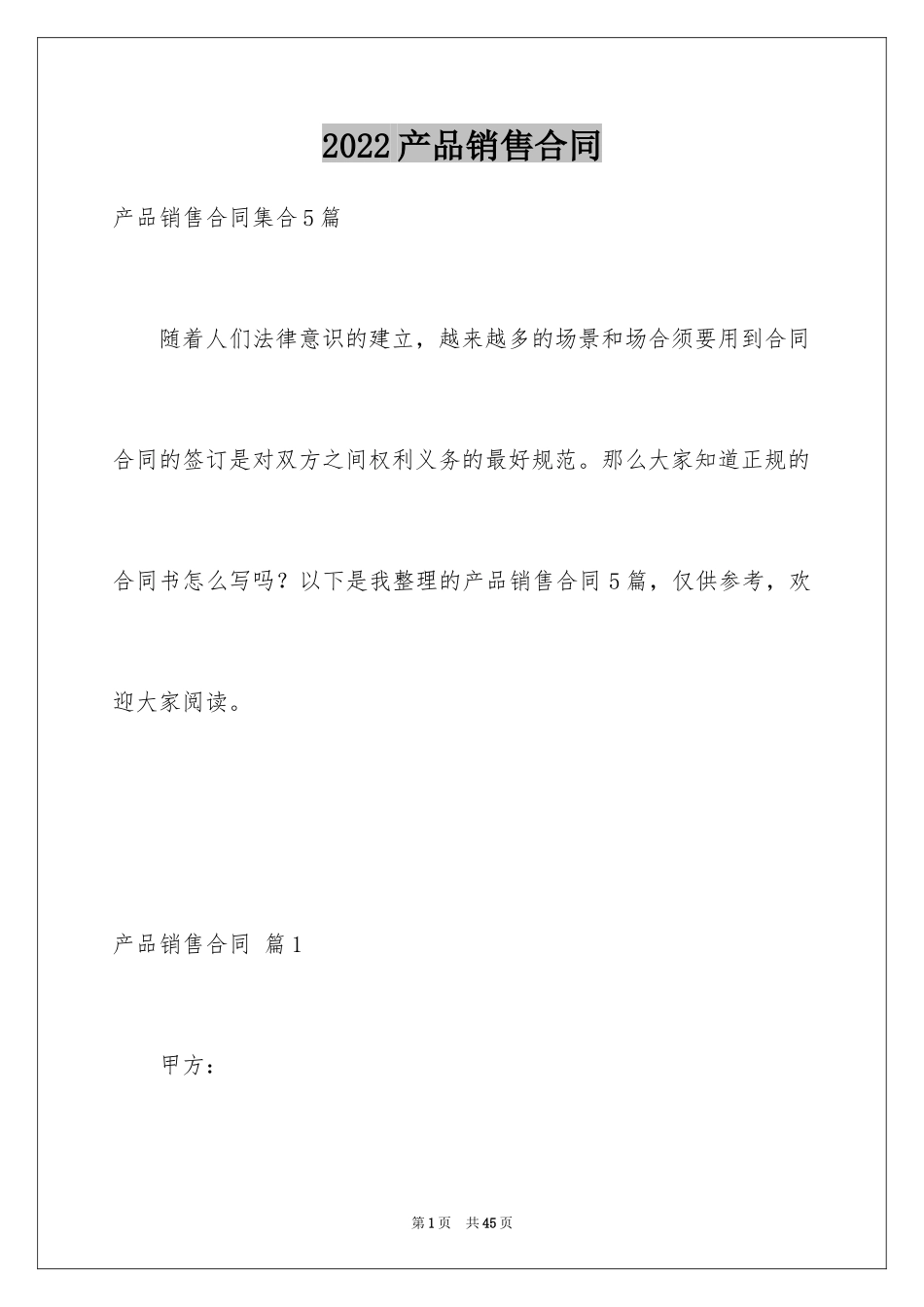 2022产品销售合同

产品销售合同集合5篇

随着人们法律意识的建立，越来越多的场景和场合须要用到合同合同的签订是对双方之间权利义务的最好规范。那么大家知道正规的合同书怎么写吗？以下是我整理的产品销售合同5篇，仅供参考，欢迎大家阅读。

产品销售合同 篇1

甲方：

第1页 共45页